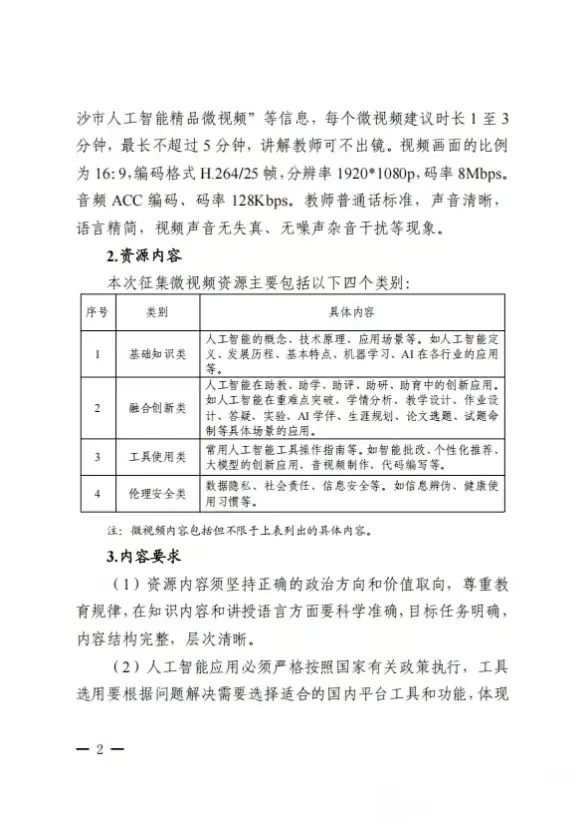 沙市人工智能精品微视频”等信息，每个微视频建议时长 1 至 3 分钟，最长不超过 5 分钟，讲解教师可不出镜。视频画面的比例为 16:9，编码格式 H.264/25 帧，分辨率 1920*1080p，码率 8Mbps。音频 ACC 编码、码率 128Kbps。教师普通话标准，声音清晰，语言精简，视频声音无失真、无噪声杂音干扰等现象。

2.资源内容

本次征集微视频资源主要包括以下四个类别：

| 序号 | 类别 | 具体内容 |
|---|---|---|
| 1 | 基础知识类 | 人工智能的概念、技术原理、应用场景等。如人工智能定义、发展历程、基本特点、机器学习、AI 在各行业的应用等。 |
| 2 | 融合创新类 | 人工智能在助教、助学、助评、助研、助育中的创新应用。如人工智能在重难点突破、学情分析、教学设计、作业设计、答疑、实验、AI 学伴、生涯规划、论文选题、试题命制等具体场景的应用。 |
| 3 | 工具使用类 | 常用人工智能工具操作指南等。如智能批改、个性化推荐、大模型的创新应用、音视频制作、代码编写等。 |
| 4 | 伦理安全类 | 数据隐私、社会责任、信息安全等。如信息辨伪、健康使用习惯等。 |

注：微视频内容包括但不限于上表列出的具体内容。

3.内容要求

（1）资源内容须坚持正确的政治方向和价值取向，尊重教育规律，在知识内容和讲授语言方面要科学准确，目标任务明确，内容结构完整，层次清晰。

（2）人工智能应用必须严格按照国家有关政策执行，工具选用要根据问题解决需要选择适合的国内平台工具和功能，体现

— 2 —